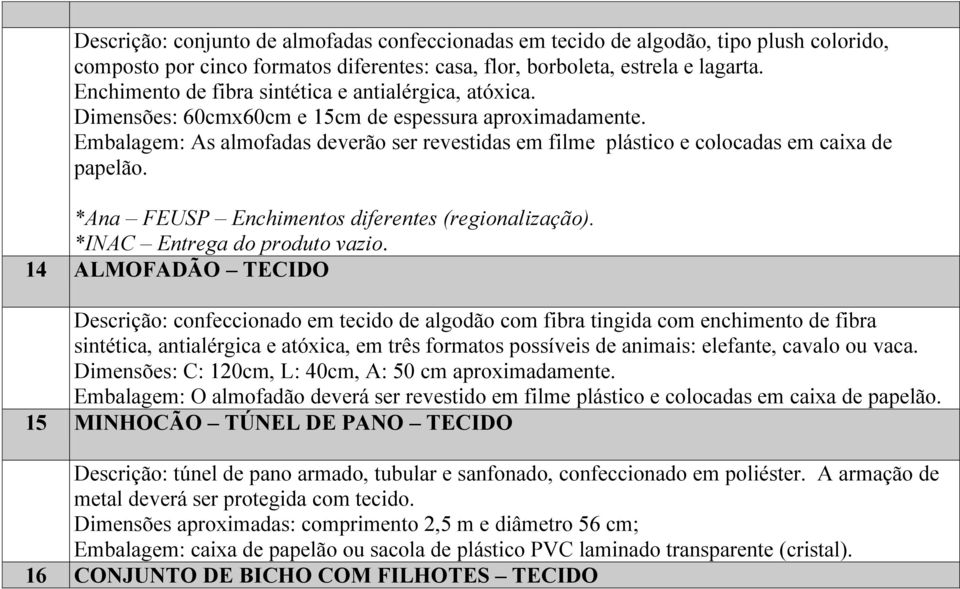 | | |
|---|---|
| | Descrição: conjunto de almofadas confeccionadas em tecido de algodão, tipo plush colorido, composto por cinco formatos diferentes: casa, flor, borboleta, estrela e lagarta. Enchimento de fibra sintética e antialérgica, atóxica. Dimensões: 60cmx60cm e 15cm de espessura aproximadamente. Embalagem: As almofadas deverão ser revestidas em filme plástico e colocadas em caixa de papelão. *Ana – FEUSP – Enchimentos diferentes (regionalização). *INAC – Entrega do produto vazio. |
| 14 | ALMOFADÃO – TECIDO |
| | Descrição: confeccionado em tecido de algodão com fibra tingida com enchimento de fibra sintética, antialérgica e atóxica, em três formatos possíveis de animais: elefante, cavalo ou vaca. Dimensões: C: 120cm, L: 40cm, A: 50 cm aproximadamente. Embalagem: O almofadão deverá ser revestido em filme plástico e colocadas em caixa de papelão. |
| 15 | MINHOCÃO – TÚNEL DE PANO – TECIDO |
| | Descrição: túnel de pano armado, tubular e sanfonado, confeccionado em poliéster. A armação de metal deverá ser protegida com tecido. Dimensões aproximadas: comprimento 2,5 m e diâmetro 56 cm; Embalagem: caixa de papelão ou sacola de plástico PVC laminado transparente (cristal). |
| 16 | CONJUNTO DE BICHO COM FILHOTES – TECIDO |